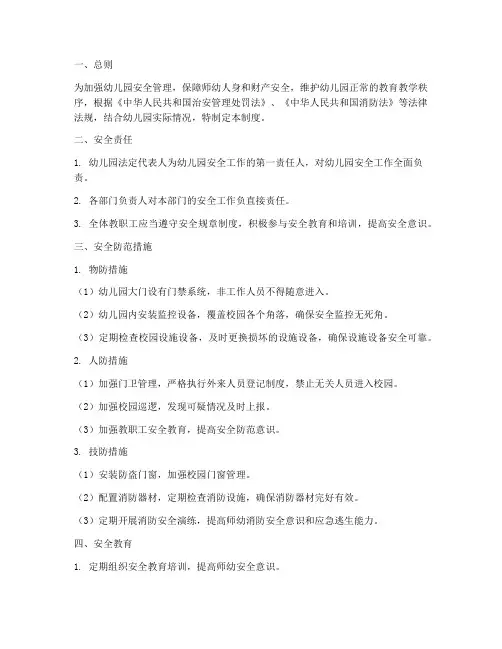 一、总则

为加强幼儿园安全管理，保障师幼人身和财产安全，维护幼儿园正常的教育教学秩序，根据《中华人民共和国治安管理处罚法》、《中华人民共和国消防法》等法律法规，结合幼儿园实际情况，特制定本制度。

二、安全责任

1. 幼儿园法定代表人为幼儿园安全工作的第一责任人，对幼儿园安全工作全面负责。

2. 各部门负责人对本部门的安全工作负直接责任。

3. 全体教职工应当遵守安全规章制度，积极参与安全教育和培训，提高安全意识。

三、安全防范措施

1. 物防措施

（1）幼儿园大门设有门禁系统，非工作人员不得随意进入。

（2）幼儿园内安装监控设备，覆盖校园各个角落，确保安全监控无死角。

（3）定期检查校园设施设备，及时更换损坏的设施设备，确保设施设备安全可靠。

2. 人防措施

（1）加强门卫管理，严格执行外来人员登记制度，禁止无关人员进入校园。

（2）加强校园巡逻，发现可疑情况及时上报。

（3）加强教职工安全教育，提高安全防范意识。

3. 技防措施

（1）安装防盗门窗，加强校园门窗管理。

（2）配置消防器材，定期检查消防设施，确保消防器材完好有效。

（3）定期开展消防安全演练，提高师幼消防安全意识和应急逃生能力。

四、安全教育

1. 定期组织安全教育培训，提高师幼安全意识。